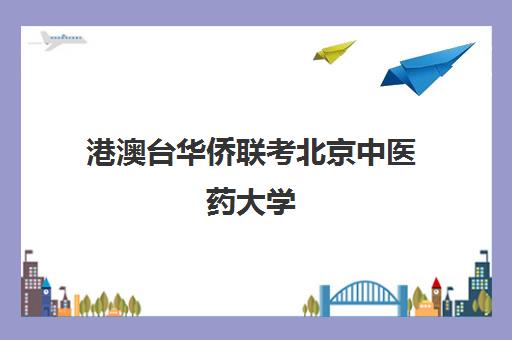 港澳台华侨联考北京中医药大学